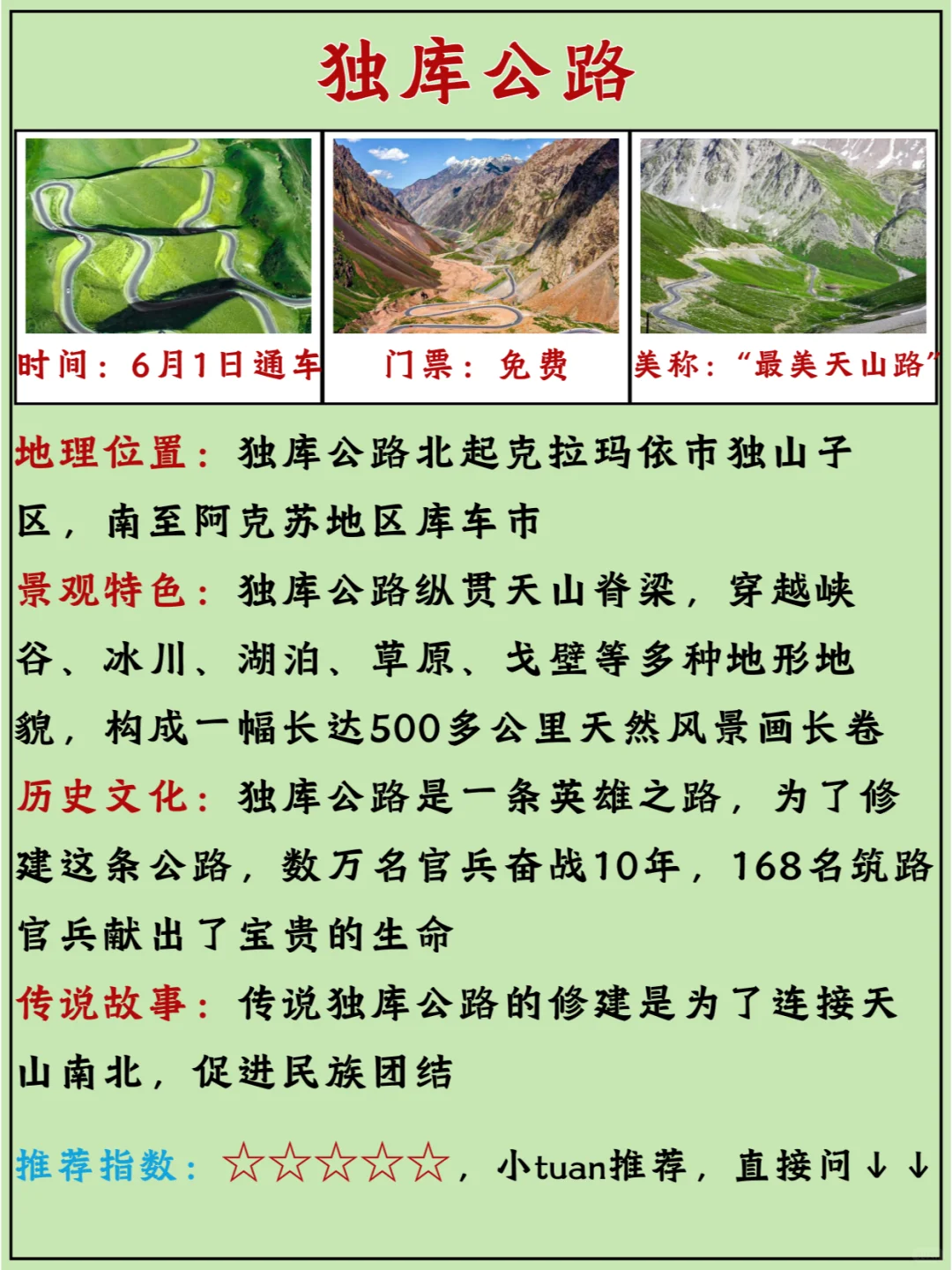 独库公路

时间：6月1日通车

门票：免费

美称：“最美天山路”

地理位置：独库公路北起克拉玛依市独山子区，南至阿克苏地区库车市

景观特色：独库公路纵贯天山脊梁，穿越峡谷、冰川、湖泊、草原、戈壁等多种地形地貌，构成一幅长达500多公里天然风景画长卷

历史文化：独库公路是一条英雄之路，为了修建这条公路，数万名官兵奋战10年，168名筑路官兵献出了宝贵的生命

传说故事：传说独库公路的修建是为了连接天山南北，促进民族团结

推荐指数：☆☆☆☆☆，小tuan推荐，直接问↓↓